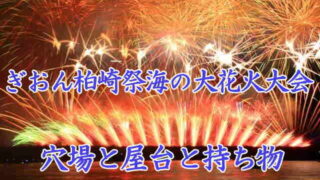 ぎおん柏崎祭海の大花火大会

穴場と屋台と持ち物